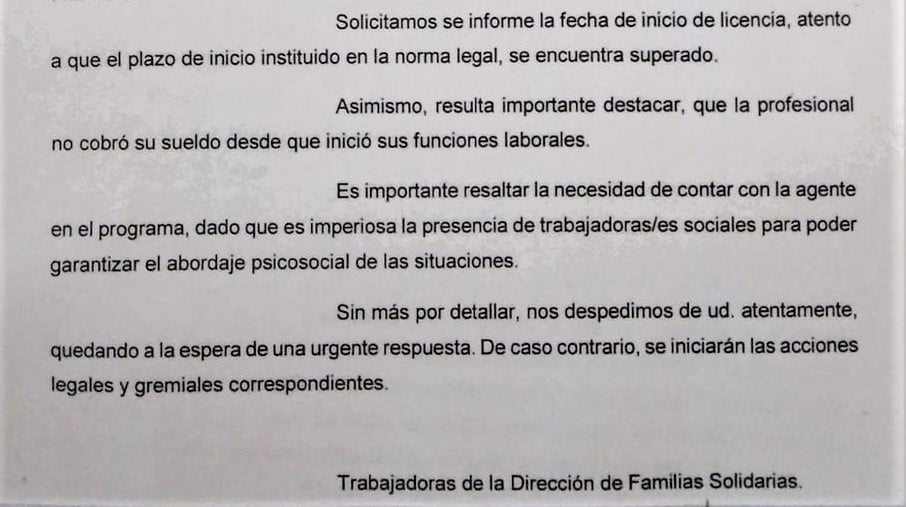 Solicitamos se informe la fecha de inicio de licencia, atento a que el plazo de inicio instituido en la norma legal, se encuentra superado.

Asimismo, resulta importante destacar, que la profesional no cobró su sueldo desde que inició sus funciones laborales.

Es importante resaltar la necesidad de contar con la agente en el programa, dado que es imperiosa la presencia de trabajadoras/es sociales para poder garantizar el abordaje psicosocial de las situaciones.

Sin más por detallar, nos despedimos de ud. atentamente, quedando a la espera de una urgente respuesta. De caso contrario, se iniciarán las acciones legales y gremiales correspondientes.

Trabajadoras de la Dirección de Familias Solidarias.